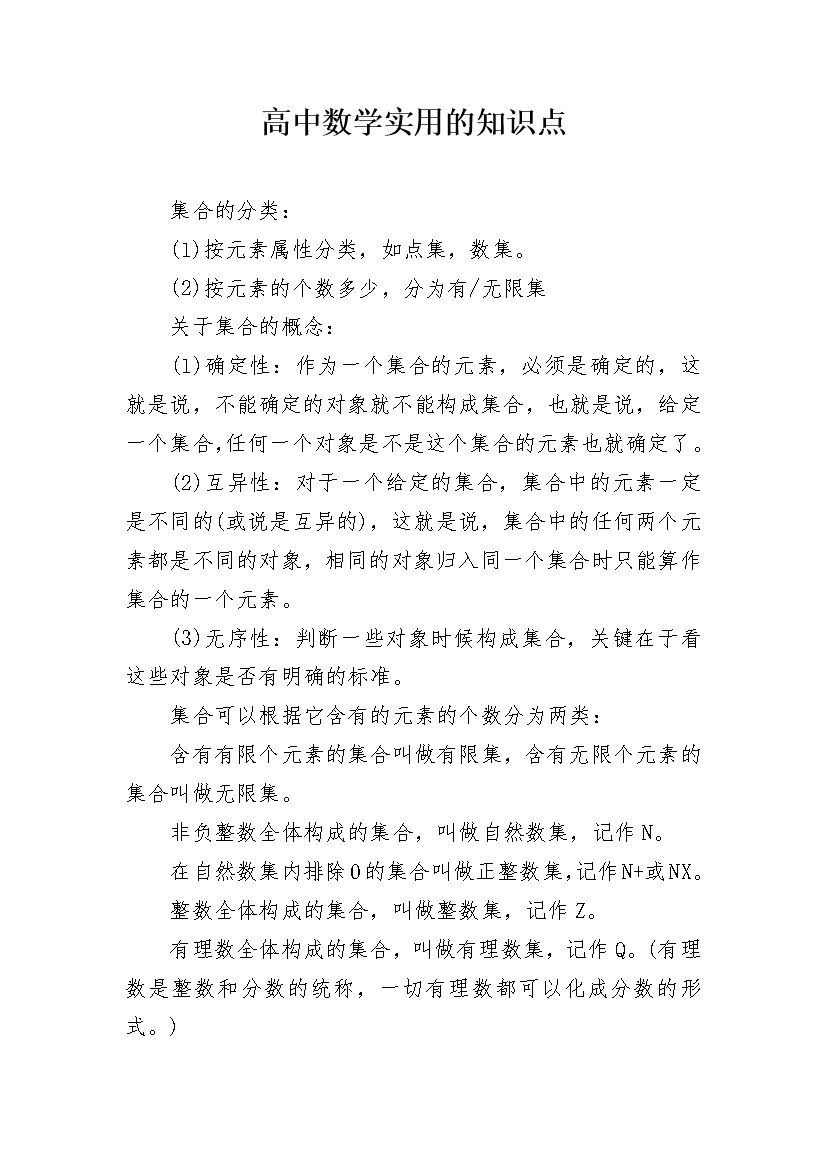 高中数学实用的知识点

集合的分类：

(1)按元素属性分类，如点集，数集。

(2)按元素的个数多少，分为有/无限集

关于集合的概念：

(1)确定性：作为一个集合的元素，必须是确定的，这就是说，不能确定的对象就不能构成集合，也就是说，给定一个集合,任何一个对象是不是这个集合的元素也就确定了。

(2)互异性：对于一个给定的集合，集合中的元素一定是不同的(或说是互异的)，这就是说，集合中的任何两个元素都是不同的对象，相同的对象归入同一个集合时只能算作集合的一个元素。

(3)无序性：判断一些对象时候构成集合，关键在于看这些对象是否有明确的标准。

集合可以根据它含有的元素的个数分为两类：

含有有限个元素的集合叫做有限集，含有无限个元素的集合叫做无限集。

非负整数全体构成的集合，叫做自然数集，记作N。

在自然数集内排除0的集合叫做正整数集,记作N+或NX。

整数全体构成的集合，叫做整数集，记作Z。

有理数全体构成的集合，叫做有理数集，记作Q。(有理数是整数和分数的统称，一切有理数都可以化成分数的形式。)